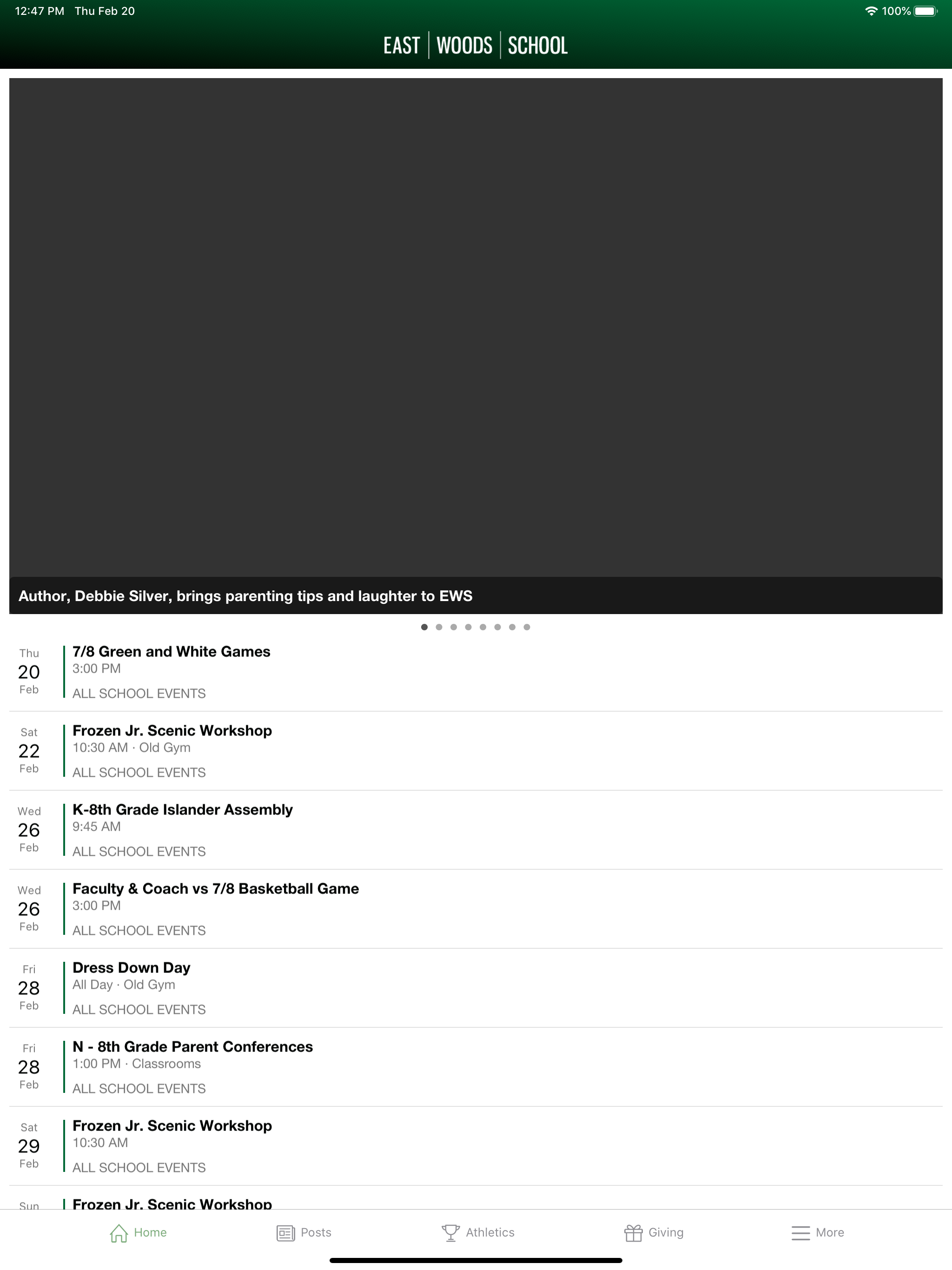 12:47 PM Thu Feb 20
100%

EAST | WOODS | SCHOOL

Author, Debbie Silver, brings parenting tips and laughter to EWS

Thu
20
Feb
7/8 Green and White Games
3:00 PM
ALL SCHOOL EVENTS

Sat
22
Feb
Frozen Jr. Scenic Workshop
10:30 AM · Old Gym
ALL SCHOOL EVENTS

Wed
26
Feb
K-8th Grade Islander Assembly
9:45 AM
ALL SCHOOL EVENTS

Wed
26
Feb
Faculty & Coach vs 7/8 Basketball Game
3:00 PM
ALL SCHOOL EVENTS

Fri
28
Feb
Dress Down Day
All Day · Old Gym
ALL SCHOOL EVENTS

Fri
28
Feb
N - 8th Grade Parent Conferences
1:00 PM · Classrooms
ALL SCHOOL EVENTS

Sat
29
Feb
Frozen Jr. Scenic Workshop
10:30 AM
ALL SCHOOL EVENTS

Sun
Frozen Jr. Scenic Workshop

Home Posts Athletics Giving More